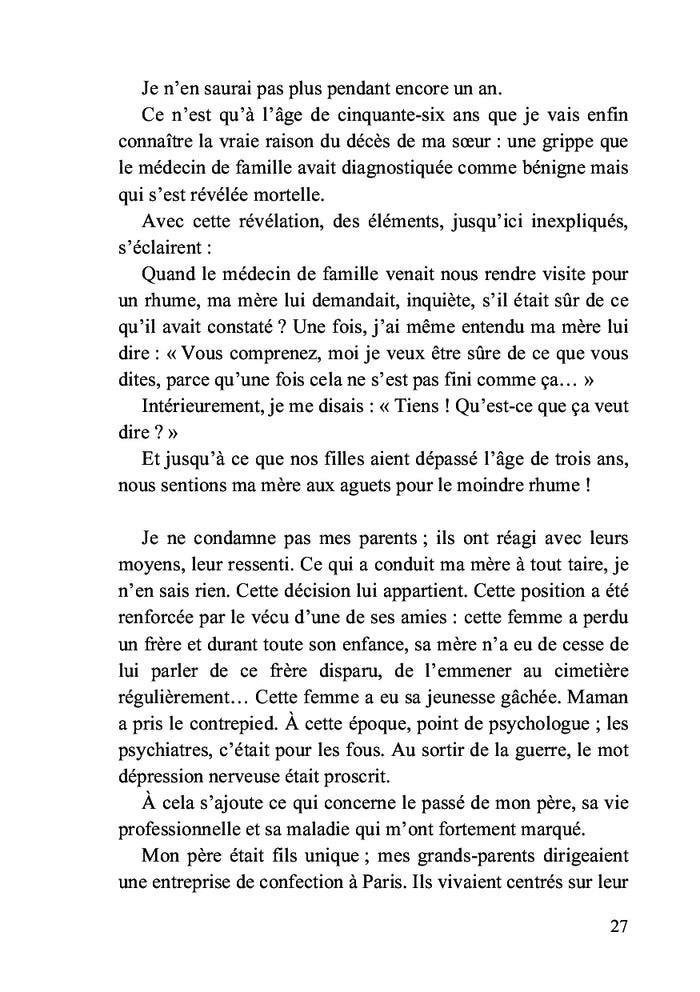 Je n'en saurai pas plus pendant encore un an.

Ce n'est qu'à l'âge de cinquante-six ans que je vais enfin connaître la vraie raison du décès de ma sœur : une grippe que le médecin de famille avait diagnostiquée comme bénigne mais qui s'est révélée mortelle.

Avec cette révélation, des éléments, jusqu'ici inexpliqués, s'éclairent :

Quand le médecin de famille venait nous rendre visite pour un rhume, ma mère lui demandait, inquiète, s'il était sûr de ce qu'il avait constaté ? Une fois, j'ai même entendu ma mère lui dire : « Vous comprenez, moi je veux être sûre de ce que vous dites, parce qu'une fois cela ne s'est pas fini comme ça… »

Intérieurement, je me disais : « Tiens ! Qu'est-ce que ça veut dire ? »

Et jusqu'à ce que nos filles aient dépassé l'âge de trois ans, nous sentions ma mère aux aguets pour le moindre rhume !

Je ne condamne pas mes parents ; ils ont réagi avec leurs moyens, leur ressenti. Ce qui a conduit ma mère à tout taire, je n'en sais rien. Cette décision lui appartient. Cette position a été renforcée par le vécu d'une de ses amies : cette femme a perdu un frère et durant toute son enfance, sa mère n'a eu de cesse de lui parler de ce frère disparu, de l'emmener au cimetière régulièrement… Cette femme a eu sa jeunesse gâchée. Maman a pris le contrepied. À cette époque, point de psychologue ; les psychiatres, c'était pour les fous. Au sortir de la guerre, le mot dépression nerveuse était proscrit.

À cela s'ajoute ce qui concerne le passé de mon père, sa vie professionnelle et sa maladie qui m'ont fortement marqué.

Mon père était fils unique ; mes grands-parents dirigeaient une entreprise de confection à Paris. Ils vivaient centrés sur leur

27